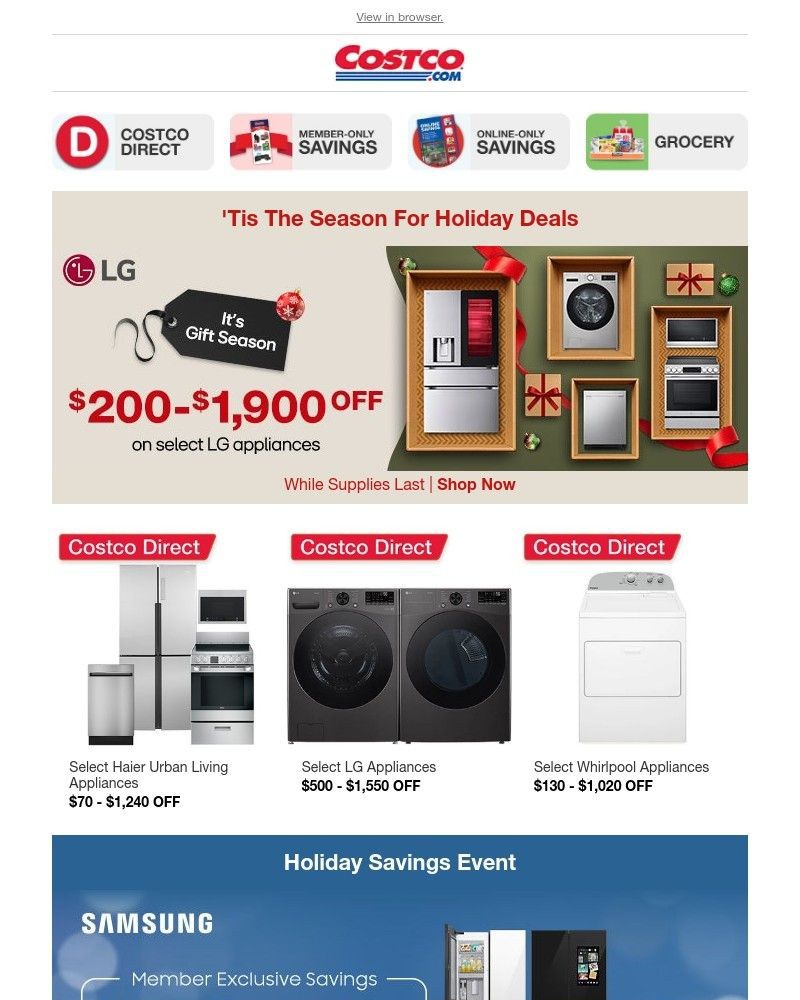 View in browser.

COSTCO .COM

D COSTCO DIRECT

MEMBER-ONLY SAVINGS

ONLINE-ONLY SAVINGS

GROCERY

'Tis The Season For Holiday Deals

LG

It's Gift Season

$200-$1,900 OFF on select LG appliances

While Supplies Last | Shop Now

Costco Direct

Select Haier Urban Living Appliances
$70 - $1,240 OFF

Costco Direct

Select LG Appliances
$500 - $1,550 OFF

Costco Direct

Select Whirlpool Appliances
$130 - $1,020 OFF

Holiday Savings Event

SAMSUNG

Member Exclusive Savings